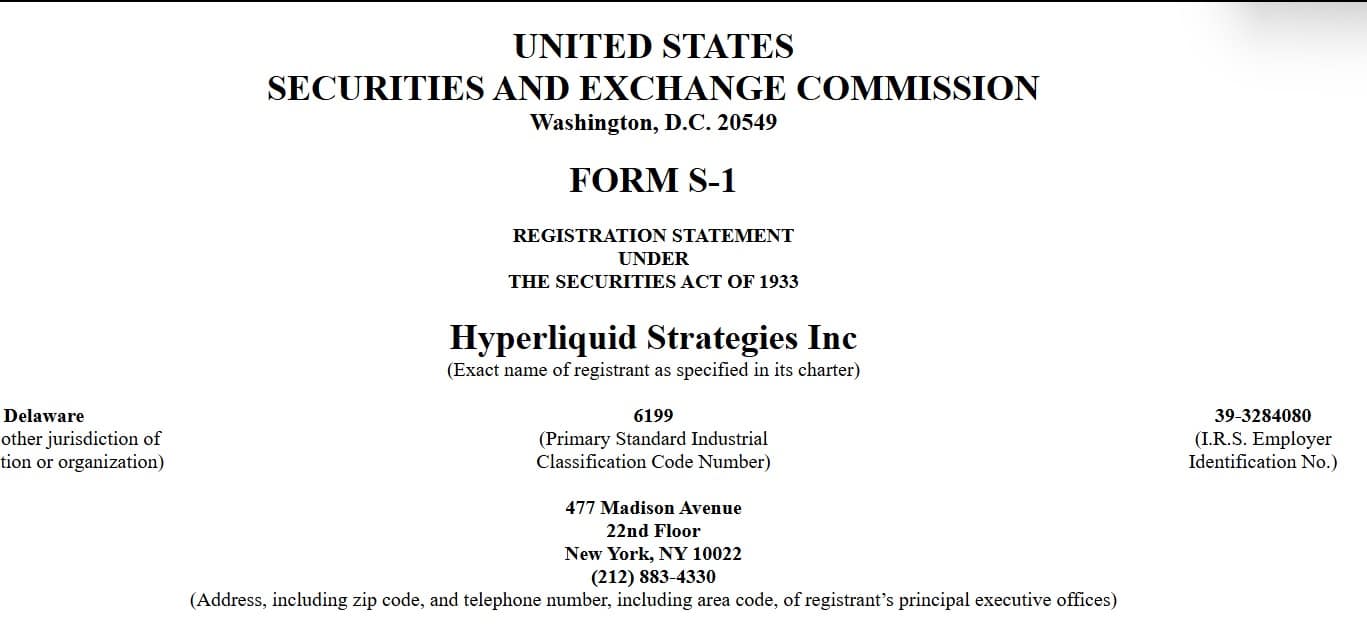 UNITED STATES
SECURITIES AND EXCHANGE COMMISSION
Washington, D.C. 20549

FORM S-1

REGISTRATION STATEMENT
UNDER
THE SECURITIES ACT OF 1933

Hyperliquid Strategies Inc
(Exact name of registrant as specified in its charter)

Delaware
other jurisdiction of
tion or organization)

6199
(Primary Standard Industrial
Classification Code Number)

39-3284080
(I.R.S. Employer
Identification No.)

477 Madison Avenue
22nd Floor
New York, NY 10022
(212) 883-4330
(Address, including zip code, and telephone number, including area code, of registrant's principal executive offices)